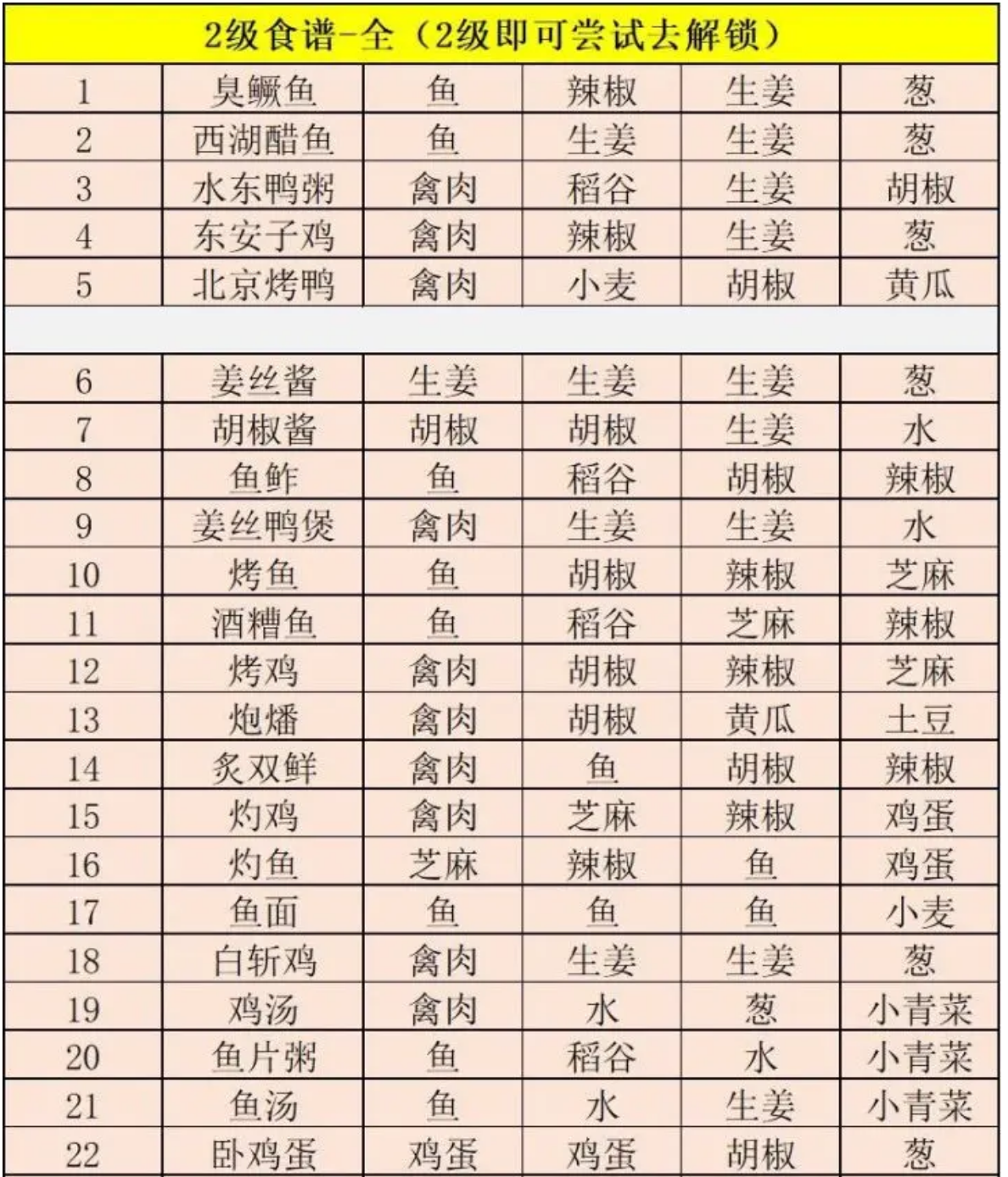 | 2级食谱-全（2级即可尝试去解锁） | | | | | |
|---|---|---|---|---|---|
| 1 | 臭鳜鱼 | 鱼 | 辣椒 | 生姜 | 葱 |
| 2 | 西湖醋鱼 | 鱼 | 生姜 | 生姜 | 葱 |
| 3 | 水东鸭粥 | 禽肉 | 稻谷 | 生姜 | 胡椒 |
| 4 | 东安子鸡 | 禽肉 | 辣椒 | 生姜 | 葱 |
| 5 | 北京烤鸭 | 禽肉 | 小麦 | 胡椒 | 黄瓜 |
| | | | | | |
| 6 | 姜丝酱 | 生姜 | 生姜 | 生姜 | 葱 |
| 7 | 胡椒酱 | 胡椒 | 胡椒 | 生姜 | 水 |
| 8 | 鱼鲊 | 鱼 | 稻谷 | 胡椒 | 辣椒 |
| 9 | 姜丝鸭煲 | 禽肉 | 生姜 | 生姜 | 水 |
| 10 | 烤鱼 | 鱼 | 胡椒 | 辣椒 | 芝麻 |
| 11 | 酒糟鱼 | 鱼 | 稻谷 | 芝麻 | 辣椒 |
| 12 | 烤鸡 | 禽肉 | 胡椒 | 辣椒 | 芝麻 |
| 13 | 炮燔 | 禽肉 | 胡椒 | 黄瓜 | 土豆 |
| 14 | 炙双鲜 | 禽肉 | 鱼 | 胡椒 | 辣椒 |
| 15 | 灼鸡 | 禽肉 | 芝麻 | 辣椒 | 鸡蛋 |
| 16 | 灼鱼 | 芝麻 | 辣椒 | 鱼 | 鸡蛋 |
| 17 | 鱼面 | 鱼 | 鱼 | 鱼 | 小麦 |
| 18 | 白斩鸡 | 禽肉 | 生姜 | 生姜 | 葱 |
| 19 | 鸡汤 | 禽肉 | 水 | 葱 | 小青菜 |
| 20 | 鱼片粥 | 鱼 | 稻谷 | 水 | 小青菜 |
| 21 | 鱼汤 | 鱼 | 水 | 生姜 | 小青菜 |
| 22 | 卧鸡蛋 | 鸡蛋 | 鸡蛋 | 胡椒 | 葱 |